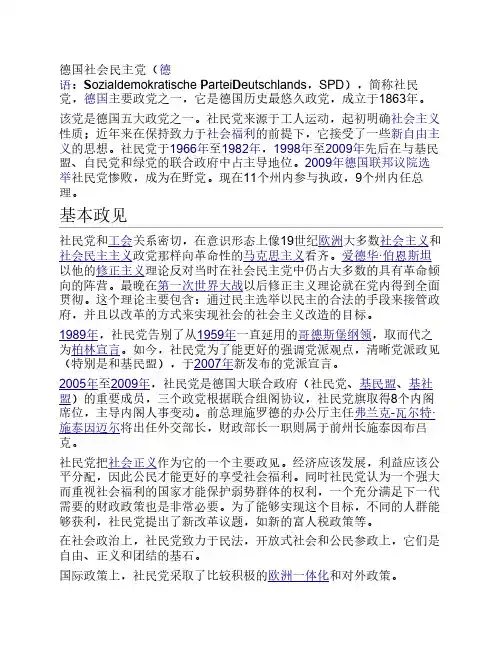 德国社会民主党（德语：Sozialdemokratische ParteiDeutschlands，SPD），简称社民党，德国主要政党之一，它是德国历史最悠久政党，成立于1863年。

该党是德国五大政党之一。社民党来源于工人运动，起初明确社会主义性质；近年来在保持致力于社会福利的前提下，它接受了一些新自由主义的思想。社民党于1966年至1982年，1998年至2009年先后在与基民盟、自民党和绿党的联合政府中占主导地位。2009年德国联邦议院选举社民党惨败，成为在野党。现在11个州内参与执政，9个州内任总理。

基本政见

社民党和工会关系密切，在意识形态上像19世纪欧洲大多数社会主义和社会民主主义政党那样向革命性的马克思主义看齐。爱德华·伯恩斯坦以他的修正主义理论反对当时在社会民主党中仍占大多数的具有革命倾向的阵营。最晚在第一次世界大战以后修正主义理论就在党内得到全面贯彻。这个理论主要包含：通过民主选举以民主的合法的手段来接管政府，并且以改革的方式来实现社会的社会主义改造的目标。

1989年，社民党告别了从1959年一直延用的哥德斯堡纲领，取而代之为柏林宣言。如今，社民党为了能更好的强调党派观点，清晰党派政见（特别是和基民盟），于2007年新发布的党派宣言。

2005年至2009年，社民党是德国大联合政府（社民党、基民盟、基社盟）的重要成员，三个政党根据联合组阁协议，社民党旗取得8个内阁席位，主导内阁人事变动。前总理施罗德的办公厅主任弗兰克-瓦尔特·施泰因迈尔将出任外交部长，财政部长一职则属于前州长施泰因布吕克。

社民党把社会正义作为它的一个主要政见。经济应该发展，利益应该公平分配，因此公民才能更好的享受社会福利。同时社民党认为一个强大而重视社会福利的国家才能保护弱势群体的权利，一个充分满足下一代需要的财政政策也是非常必要。为了能够实现这个目标，不同的人群能够获利，社民党提出了新改革议题，如新的富人税政策等。

在社会政治上，社民党致力于民法，开放式社会和公民参政上，它们是自由、正义和团结的基石。

国际政策上，社民党采取了比较积极的欧洲一体化和对外政策。